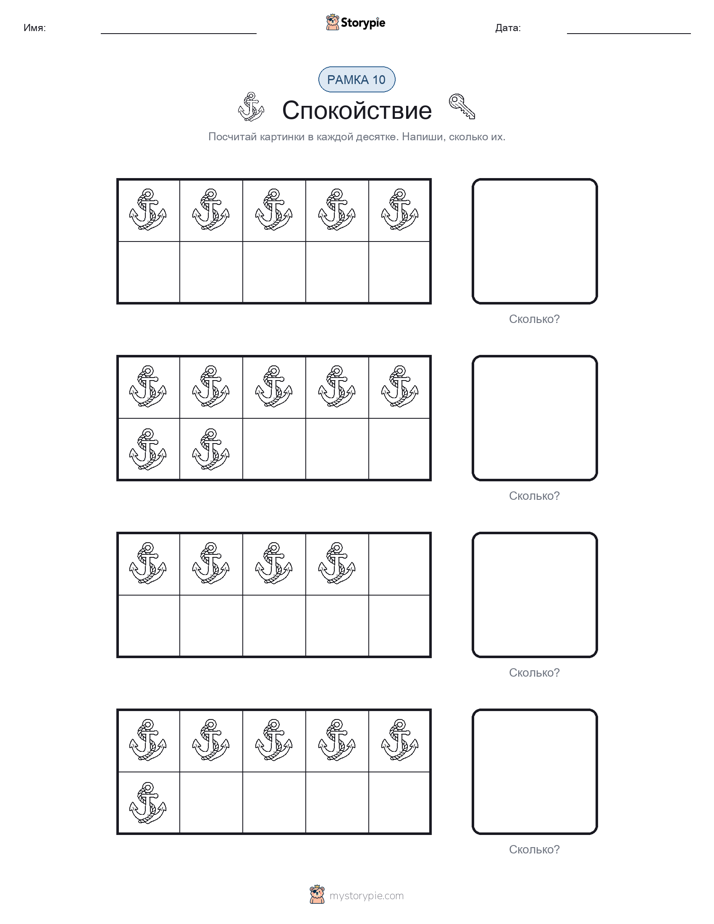 Имя: Storypie Дата:

РАМКА 10

Спокойствие

Посчитай картинки в каждой десятке. Напиши, сколько их.

Сколько?

Сколько?

Сколько?

Сколько?

mystorypie.com